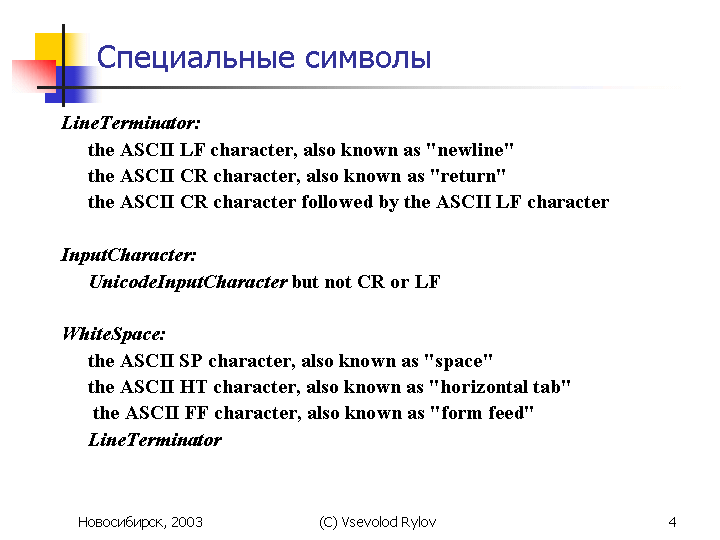 Специальные символы

LineTerminator:
the ASCII LF character, also known as "newline"
the ASCII CR character, also known as "return"
the ASCII CR character followed by the ASCII LF character

InputCharacter:
UnicodeInputCharacter but not CR or LF

WhiteSpace:
the ASCII SP character, also known as "space"
the ASCII HT character, also known as "horizontal tab"
the ASCII FF character, also known as "form feed"
LineTerminator

Новосибирск, 2003

(C) Vsevolod Rylov

4